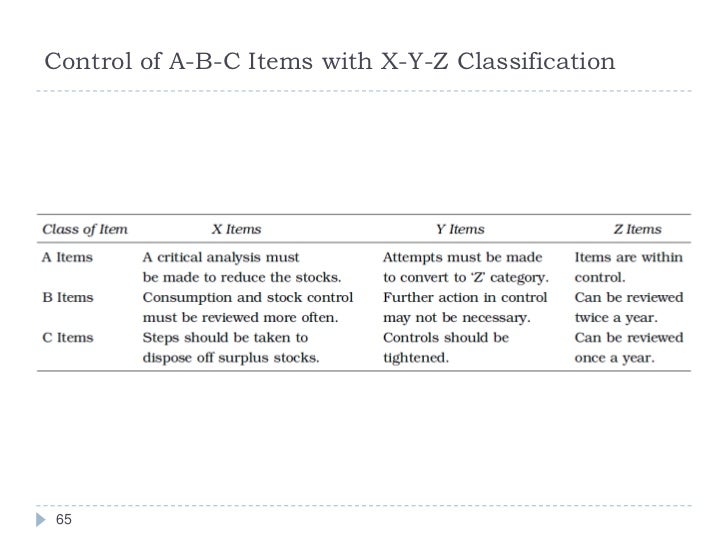 Control of A-B-C Items with X-Y-Z Classification

| Class of Item | X Items | Y Items | Z Items |
|---|---|---|---|
| A Items | A critical analysis must be made to reduce the stocks. | Attempts must be made to convert to 'Z' category. | Items are within control. |
| B Items | Consumption and stock control must be reviewed more often. | Further action in control may not be necessary. | Can be reviewed twice a year. |
| C Items | Steps should be taken to dispose off surplus stocks. | Controls should be tightened. | Can be reviewed once a year. |

65